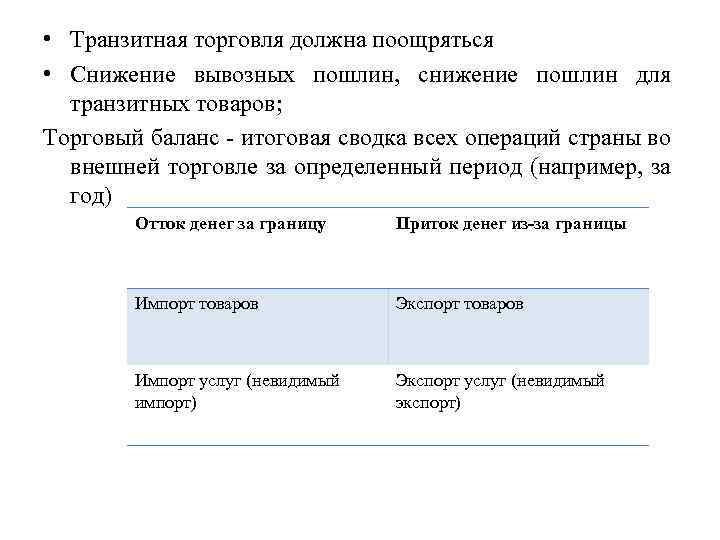 • Транзитная торговля должна поощряться

• Снижение вывозных пошлин, снижение пошлин для транзитных товаров;

Торговый баланс - итоговая сводка всех операций страны во внешней торговле за определенный период (например, за год)

| Отток денег за границу | Приток денег из-за границы |
|---|---|
| Импорт товаров | Экспорт товаров |
| Импорт услуг (невидимый импорт) | Экспорт услуг (невидимый экспорт) |